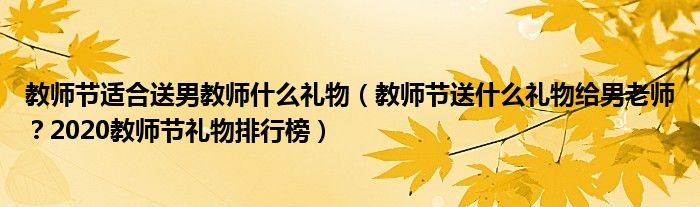 教师节适合送男教师什么礼物（教师节送什么礼物给男老师？2020教师节礼物排行榜）